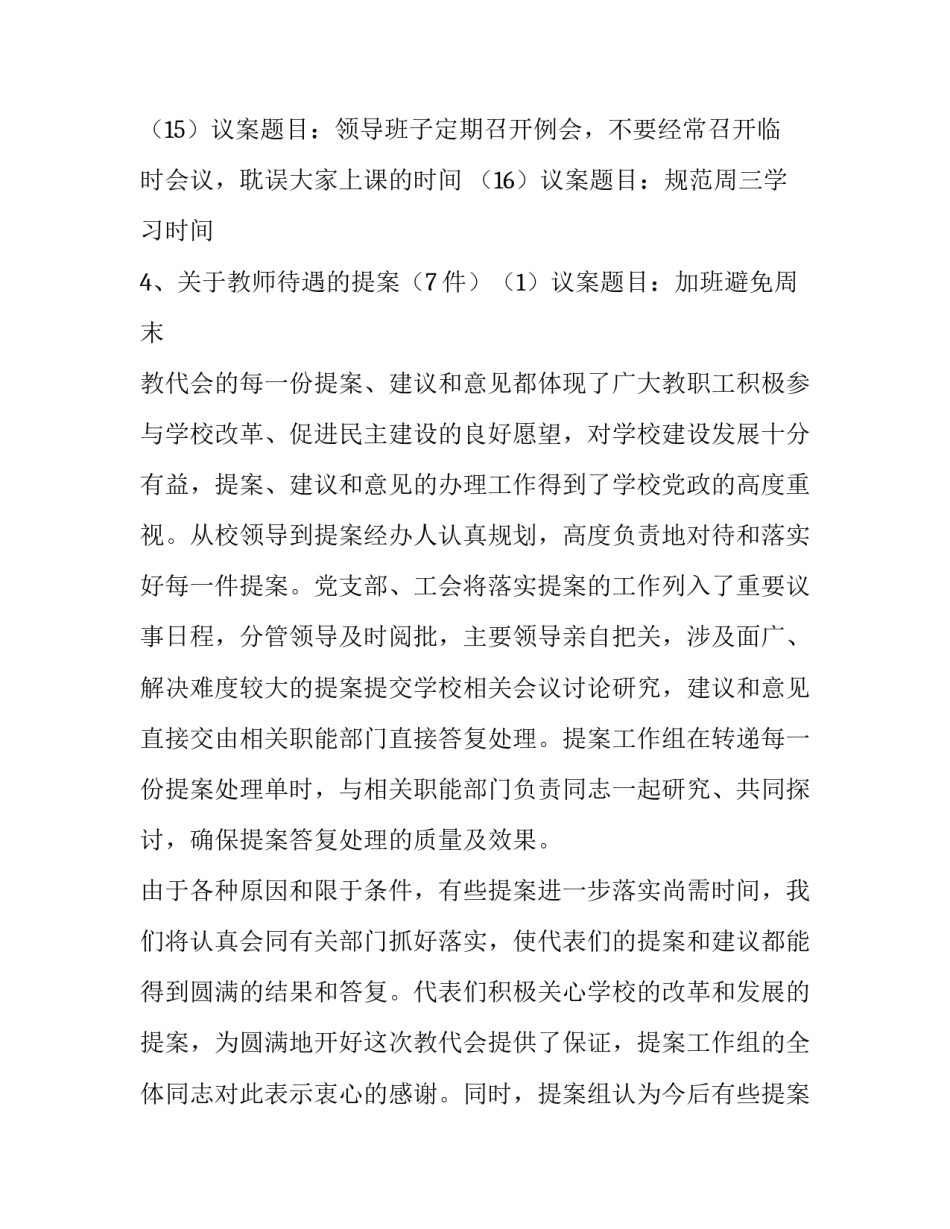 （15）议案题目：领导班子定期召开例会，不要经常召开临时会议，耽误大家上课的时间 （16）议案题目：规范周三学习时间

4、关于教师待遇的提案（7 件）（1）议案题目：加班避免周末

教代会的每一份提案、建议和意见都体现了广大教职工积极参与学校改革、促进民主建设的良好愿望，对学校建设发展十分有益，提案、建议和意见的办理工作得到了学校党政的高度重视。从校领导到提案经办人认真规划，高度负责地对待和落实好每一件提案。党支部、工会将落实提案的工作列入了重要议事日程，分管领导及时阅批，主要领导亲自把关，涉及面广、解决难度较大的提案提交学校相关会议讨论研究，建议和意见直接交由相关职能部门直接答复处理。提案工作组在转递每一份提案处理单时，与相关职能部门负责同志一起研究、共同探讨，确保提案答复处理的质量及效果。

由于各种原因和限于条件，有些提案进一步落实尚需时间，我们将认真会同有关部门抓好落实，使代表们的提案和建议都能得到圆满的结果和答复。代表们积极关心学校的改革和发展的提案，为圆满地开好这次教代会提供了保证，提案工作组的全体同志对此表示衷心的感谢。同时，提案组认为今后有些提案